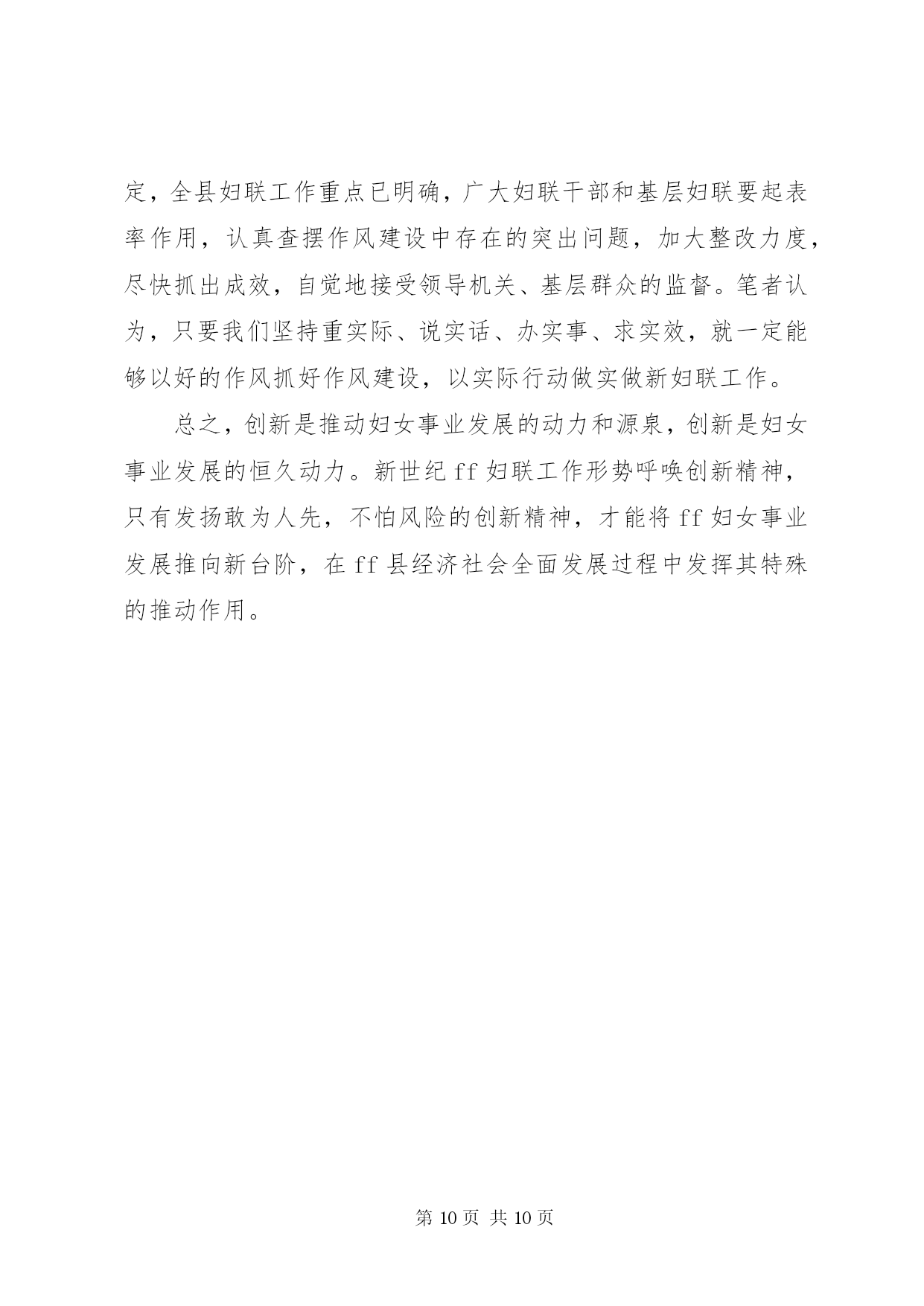 定，全县妇联工作重点已明确，广大妇联干部和基层妇联要起表率作用，认真查摆作风建设中存在的突出问题，加大整改力度，尽快抓出成效，自觉地接受领导机关、基层群众的监督。笔者认为，只要我们坚持重实际、说实话、办实事、求实效，就一定能够以好的作风抓好作风建设，以实际行动做实做新妇联工作。

总之，创新是推动妇女事业发展的动力和源泉，创新是妇女事业发展的恒久动力。新世纪 ff 妇联工作形势呼唤创新精神，只有发扬敢为人先，不怕风险的创新精神，才能将 ff 妇女事业发展推向新台阶，在 ff 县经济社会全面发展过程中发挥其特殊的推动作用。

第 10 页 共 10 页